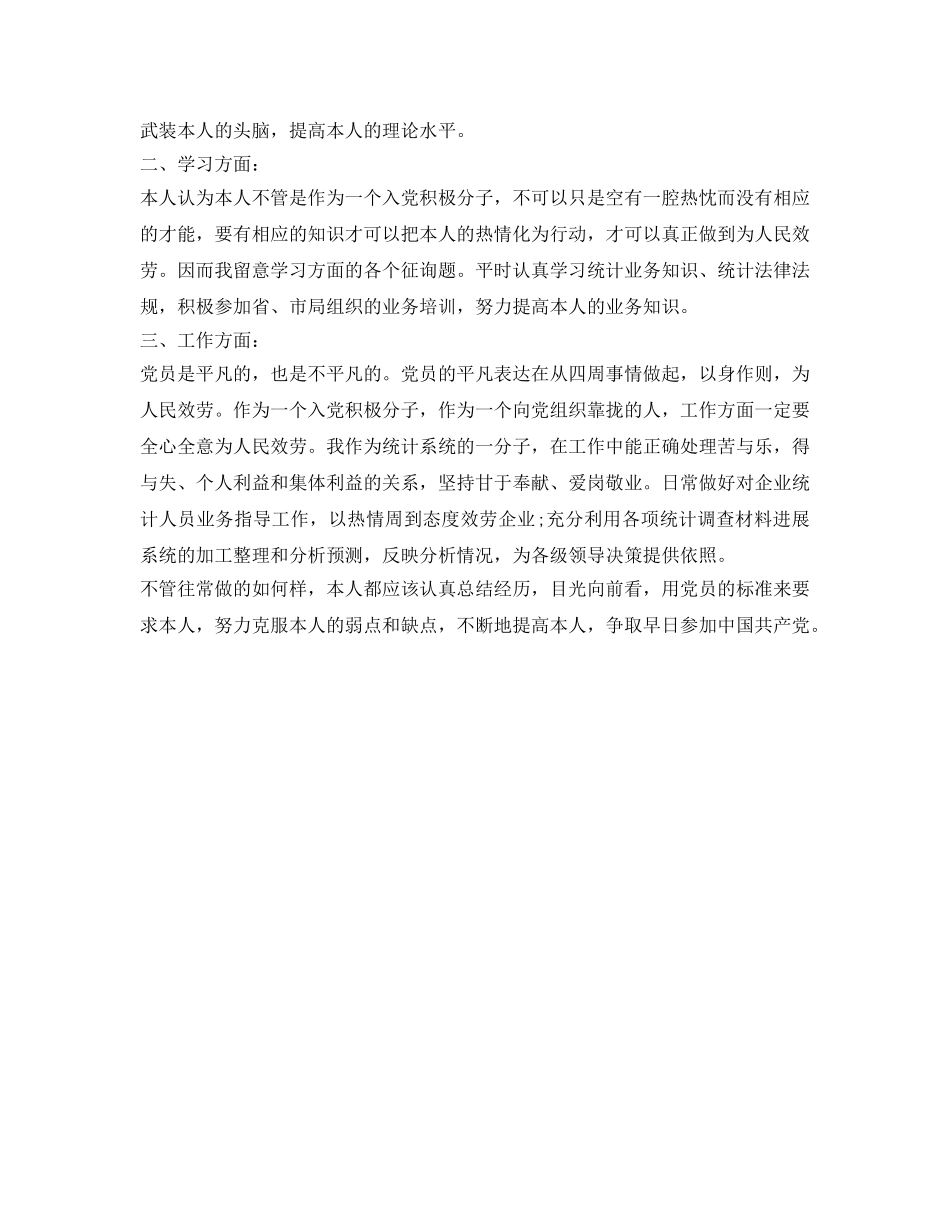 武装本人的头脑，提高本人的理论水平。
二、学习方面：
本人认为本人不管是作为一个入党积极分子，不可以只是空有一腔热忱而没有相应的才能，要有相应的知识才可以把本人的热情化为行动，才可以真正做到为人民效劳。因而我留意学习方面的各个征询题。平时认真学习统计业务知识、统计法律法规，积极参加省、市局组织的业务培训，努力提高本人的业务知识。
三、工作方面：
党员是平凡的，也是不平凡的。党员的平凡表达在从四周事情做起，以身作则，为人民效劳。作为一个入党积极分子，作为一个向党组织靠拢的人，工作方面一定要全心全意为人民效劳。我作为统计系统的一分子，在工作中能正确处理苦与乐，得与失、个人利益和集体利益的关系，坚持甘于奉献、爱岗敬业。日常做好对企业统计人员业务指导工作，以热情周到态度效劳企业;充分利用各项统计调查材料进展系统的加工整理和分析预测，反映分析情况，为各级领导决策提供依照。
不管往常做的如何样，本人都应该认真总结经历，目光向前看，用党员的标准来要求本人，努力克服本人的弱点和缺点，不断地提高本人，争取早日参加中国共产党。